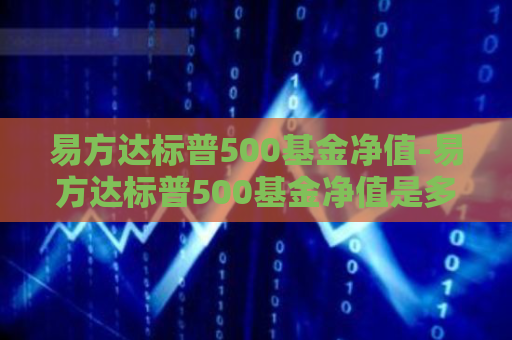 易方达标普500基金净值-易方达标普500基金净值是多